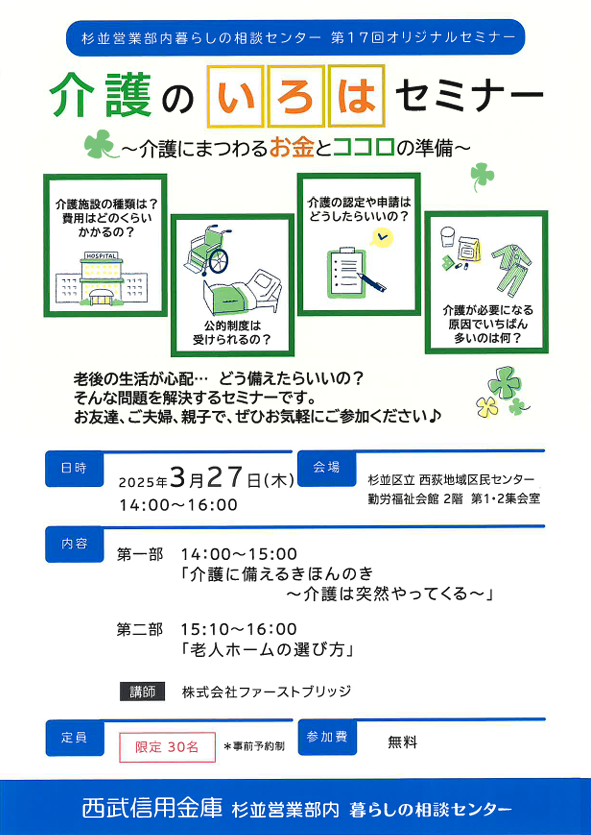 杉並営業部内暮らしの相談センター 第17回オリジナルセミナー

介護のいろはセミナー

～介護にまつわるお金とココロの準備～

介護施設の種類は？費用はどのくらいかかるの？

HOSPITAL

公的制度は受けられるの？

介護の認定や申請はどうしたらいいの？

介護が必要になる原因でいちばん多いのは何？

老後の生活が心配… どう備えたらいいの？
そんな問題を解決するセミナーです。
お友達、ご夫婦、親子で、ぜひお気軽にご参加ください♪

日時

2025年3月27日(木)
14:00～16:00

会場

杉並区立 西荻地域区民センター
勤労福祉会館 2階 第1・2集会室

内容

第一部 14:00～15:00
「介護に備えるきほんのき
～介護は突然やってくる～」

第二部 15:10～16:00
「老人ホームの選び方」

講師 株式会社ファーストブリッジ

定員

限定 30名

＊事前予約制

参加費

無料

西武信用金庫 杉並営業部内 暮らしの相談センター